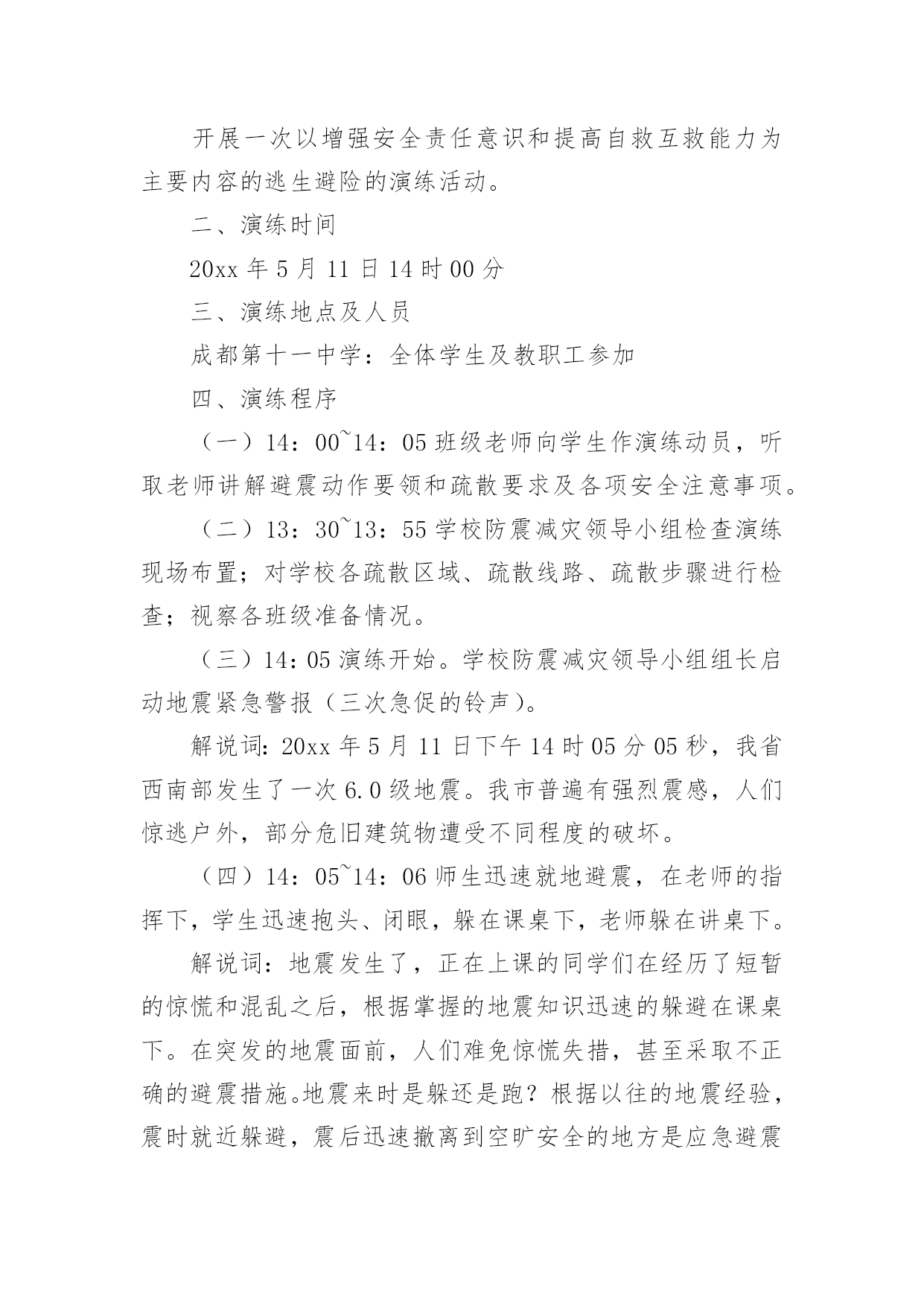 开展一次以增强安全责任意识和提高自救互救能力为主要内容的逃生避险的演练活动。

二、演练时间

20xx 年 5 月 11 日 14 时 00 分

三、演练地点及人员

成都第十一中学：全体学生及教职工参加

四、演练程序

（一）14：00~14：05 班级老师向学生作演练动员，听取老师讲解避震动作要领和疏散要求及各项安全注意事项。

（二）13：30~13：55 学校防震减灾领导小组检查演练现场布置；对学校各疏散区域、疏散线路、疏散步骤进行检查；视察各班级准备情况。

（三）14：05 演练开始。学校防震减灾领导小组组长启动地震紧急警报（三次急促的铃声）。

解说词：20xx 年 5 月 11 日下午 14 时 05 分 05 秒，我省西南部发生了一次 6.0 级地震。我市普遍有强烈震感，人们惊逃户外，部分危旧建筑物遭受不同程度的破坏。

（四）14：05~14：06 师生迅速就地避震，在老师的指挥下，学生迅速抱头、闭眼，躲在课桌下，老师躲在讲桌下。

解说词：地震发生了，正在上课的同学们在经历了短暂的惊慌和混乱之后，根据掌握的地震知识迅速的躲避在课桌下。在突发的地震面前，人们难免惊慌失措，甚至采取不正确的避震措施。地震来时是躲还是跑？根据以往的地震经验，震时就近躲避，震后迅速撤离到空旷安全的地方是应急避震